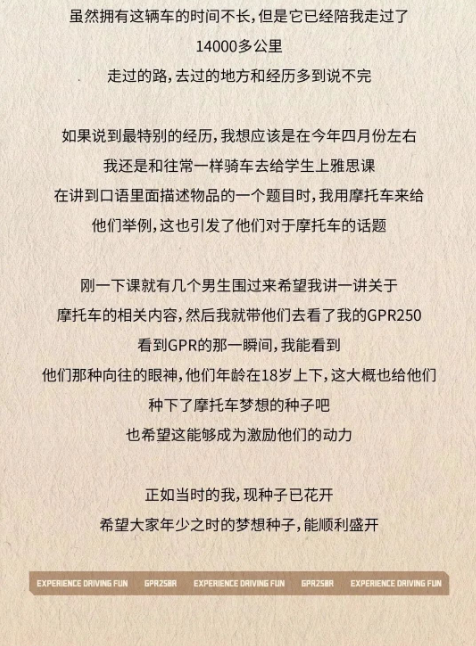 虽然拥有这辆车的时间不长，但是它已经陪我走过了
14000多公里
走过的路，去过的地方和经历多到说不完

如果说到最特别的经历，我想应该是在今年四月份左右
我还是和往常一样骑车去给学生上雅思课
在讲到口语里面描述物品的一个题目时，我用摩托车来给
他们举例，这也引发了他们对于摩托车的话题

刚一下课就有几个男生围过来希望我讲一讲关于
摩托车的相关内容，然后我就带他们去看了我的GPR250
看到GPR的那一瞬间，我能看到
他们那种向往的眼神，他们年龄在18岁上下，这大概也给他们
种下了摩托车梦想的种子吧
也希望这能够成为激励他们的动力

正如当时的我，现种子已花开
希望大家年少之时的梦想种子，能顺利盛开

EXPERIENCE DRIVING FUN GPR250R EXPERIENCE DRIVING FUN GPR250R EXPERIENCE DRIVING FUN